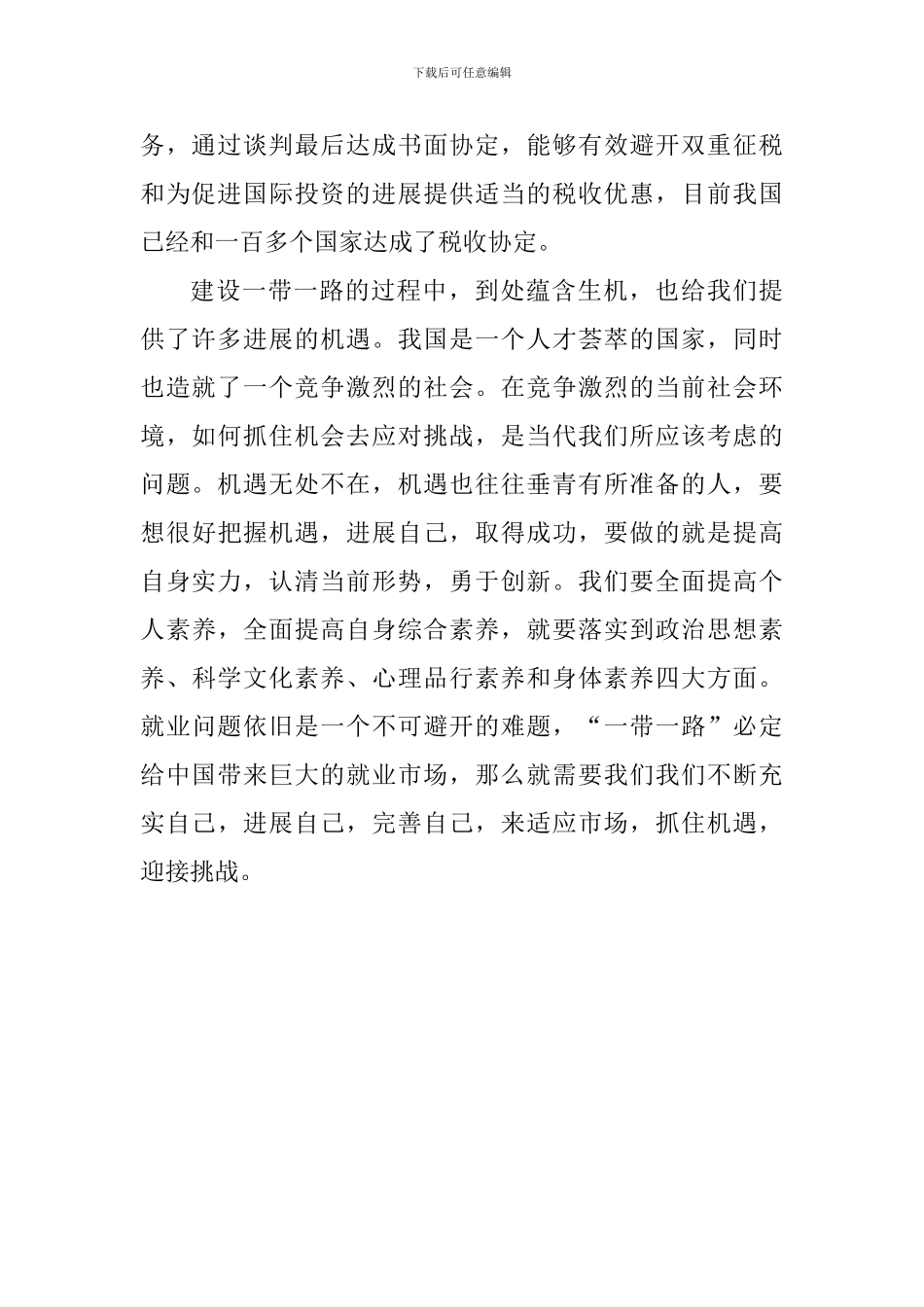 下载后可任意编辑

务，通过谈判最后达成书面协定，能够有效避开双重征税和为促进国际投资的进展提供适当的税收优惠，目前我国已经和一百多个国家达成了税收协定。

建设一带一路的过程中，到处蕴含生机，也给我们提供了许多进展的机遇。我国是一个人才荟萃的国家，同时也造就了一个竞争激烈的社会。在竞争激烈的当前社会环境，如何抓住机会去应对挑战，是当代我们所应该考虑的问题。机遇无处不在，机遇也往往垂青有所准备的人，要想很好把握机遇，进展自己，取得成功，要做的就是提高自身实力，认清当前形势，勇于创新。我们要全面提高个人素养，全面提高自身综合素养，就要落实到政治思想素养、科学文化素养、心理品行素养和身体素养四大方面。就业问题依旧是一个不可避开的难题，“一带一路”必定给中国带来巨大的就业市场，那么就需要我们我们不断充实自己，进展自己，完善自己，来适应市场，抓住机遇，迎接挑战。